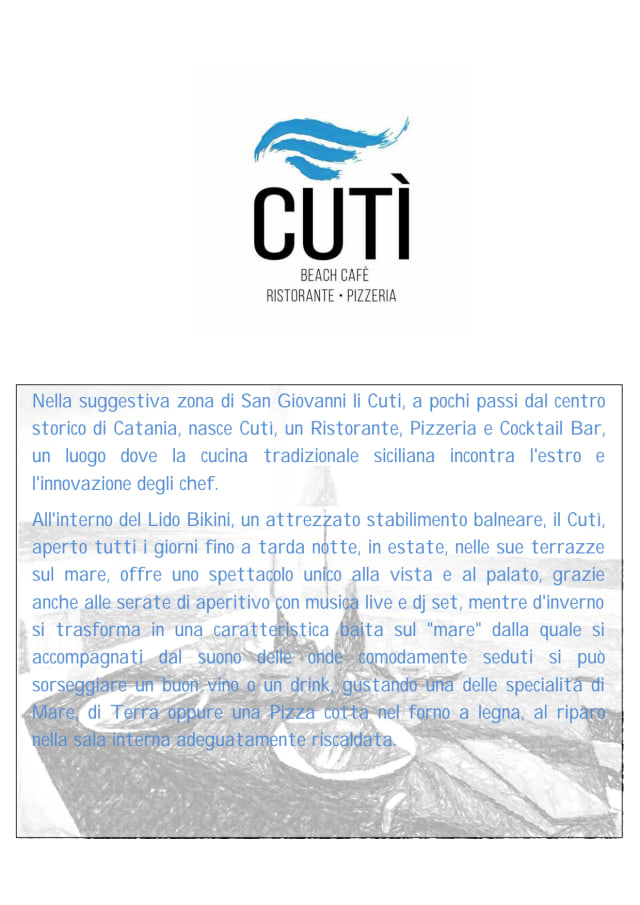 CUTÌ
BEACH CAFÈ
RISTORANTE • PIZZERIA

Nella suggestiva zona di San Giovanni li Cuti, a pochi passi dal centro storico di Catania, nasce Cutì, un Ristorante, Pizzeria e Cocktail Bar, un luogo dove la cucina tradizionale siciliana incontra l'estro e l'innovazione degli chef.

All'interno del Lido Bikini, un attrezzato stabilimento balneare, il Cutì, aperto tutti i giorni fino a tarda notte, in estate, nelle sue terrazze sul mare, offre uno spettacolo unico alla vista e al palato, grazie anche alle serate di aperitivo con musica live e dj set, mentre d'inverno si trasforma in una caratteristica baita sul "mare" dalla quale si accompagnati dal suono delle onde comodamente seduti si può sorseggiare un buon vino o un drink, gustando una delle specialità di Mare, di Terra oppure una Pizza cotta nel forno a legna, al riparo nella sala interna adeguatamente riscaldata.